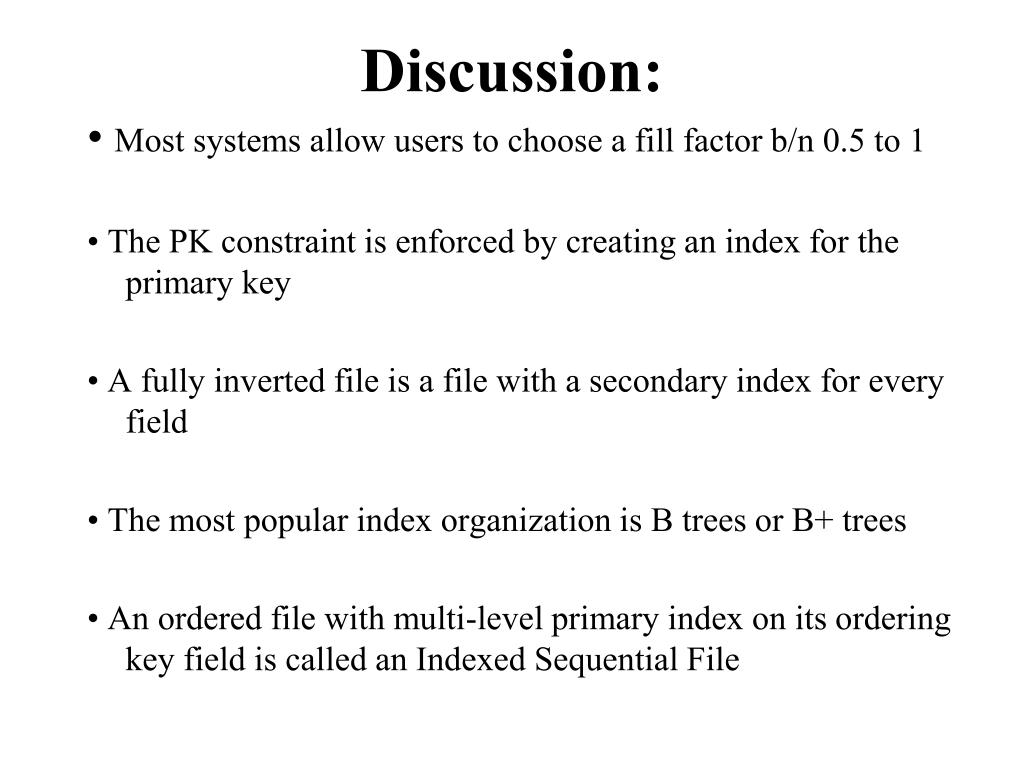 Discussion:

• Most systems allow users to choose a fill factor b/n 0.5 to 1

• The PK constraint is enforced by creating an index for the primary key

• A fully inverted file is a file with a secondary index for every field

• The most popular index organization is B trees or B+ trees

• An ordered file with multi-level primary index on its ordering key field is called an Indexed Sequential File